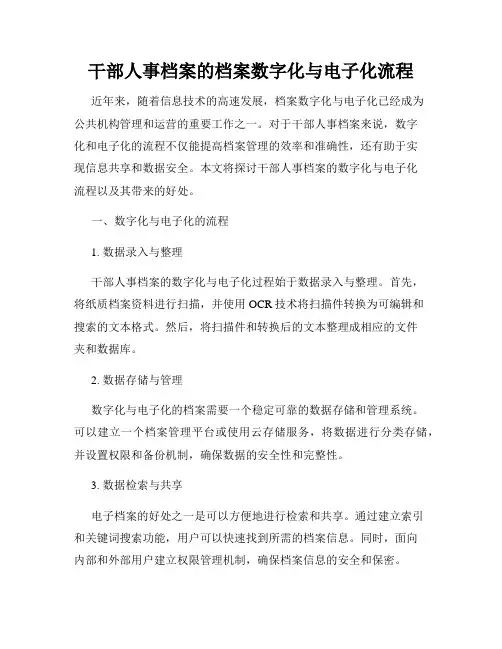 干部人事档案的档案数字化与电子化流程

近年来，随着信息技术的高速发展，档案数字化与电子化已经成为公共机构管理和运营的重要工作之一。对于干部人事档案来说，数字化和电子化的流程不仅能提高档案管理的效率和准确性，还有助于实现信息共享和数据安全。本文将探讨干部人事档案的数字化与电子化流程以及其带来的好处。

一、数字化与电子化的流程

1. 数据录入与整理

干部人事档案的数字化与电子化过程始于数据录入与整理。首先，将纸质档案资料进行扫描，并使用 OCR 技术将扫描件转换为可编辑和搜索的文本格式。然后，将扫描件和转换后的文本整理成相应的文件夹和数据库。

2. 数据存储与管理

数字化与电子化的档案需要一个稳定可靠的数据存储和管理系统。可以建立一个档案管理平台或使用云存储服务，将数据进行分类存储，并设置权限和备份机制，确保数据的安全性和完整性。

3. 数据检索与共享

电子档案的好处之一是可以方便地进行检索和共享。通过建立索引和关键词搜索功能，用户可以快速找到所需的档案信息。同时，面向内部和外部用户建立权限管理机制，确保档案信息的安全和保密。